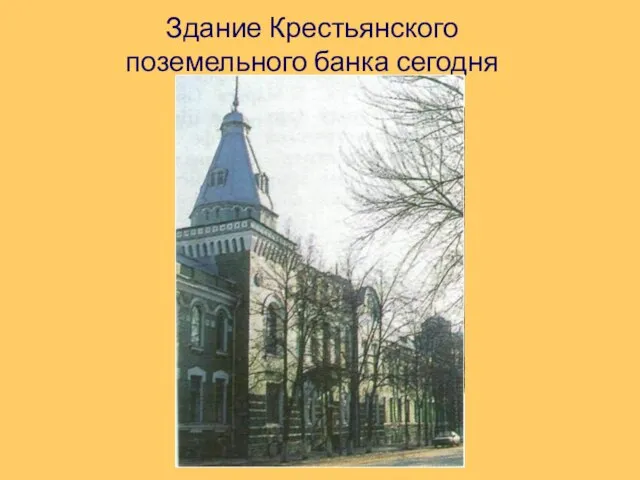 Здание Крестьянского поземельного банка сегодня